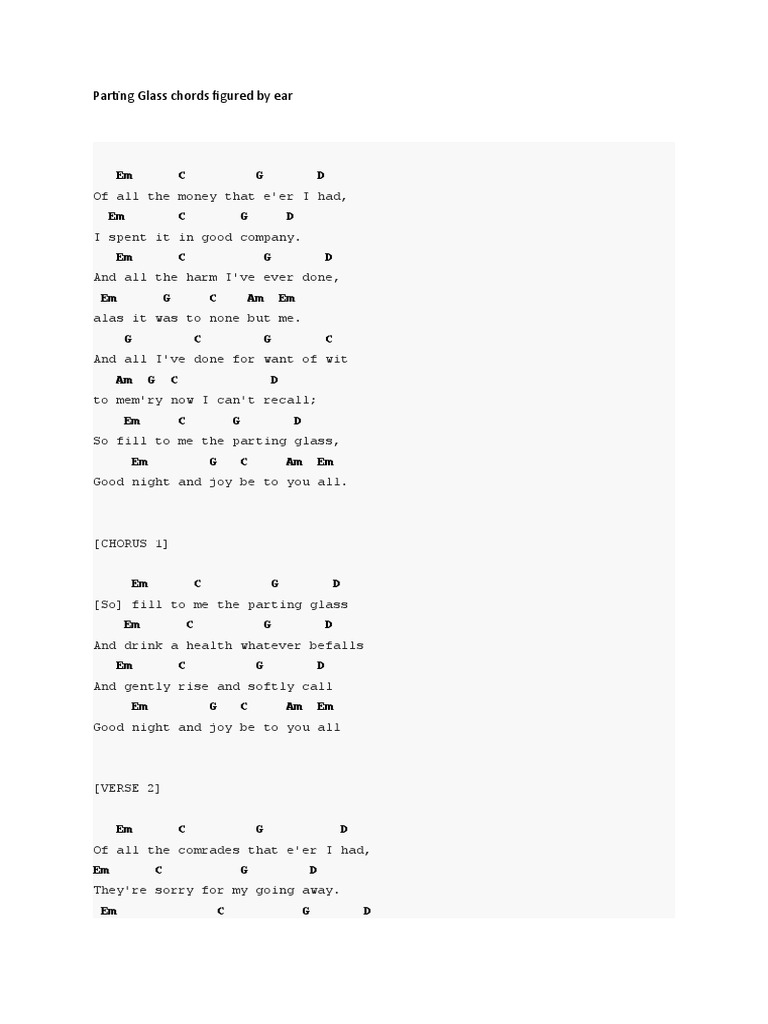 Parting Glass chords figured by ear

Em C G D
Of all the money that e'er I had,
Em C G D
I spent it in good company.
Em C G D
And all the harm I've ever done,
Em G C Am Em
alas it was to none but me.
G C G C
And all I've done for want of wit
Am G C D
to mem'ry now I can't recall;
Em C G D
So fill to me the parting glass,
Em G C Am Em
Good night and joy be to you all.

[CHORUS 1]

Em C G D
[So] fill to me the parting glass
Em C G D
And drink a health whatever befalls
Em C G D
And gently rise and softly call
Em G C Am Em
Good night and joy be to you all

[VERSE 2]

Em C G D
Of all the comrades that e'er I had,
Em C G D
They're sorry for my going away.
Em C G D